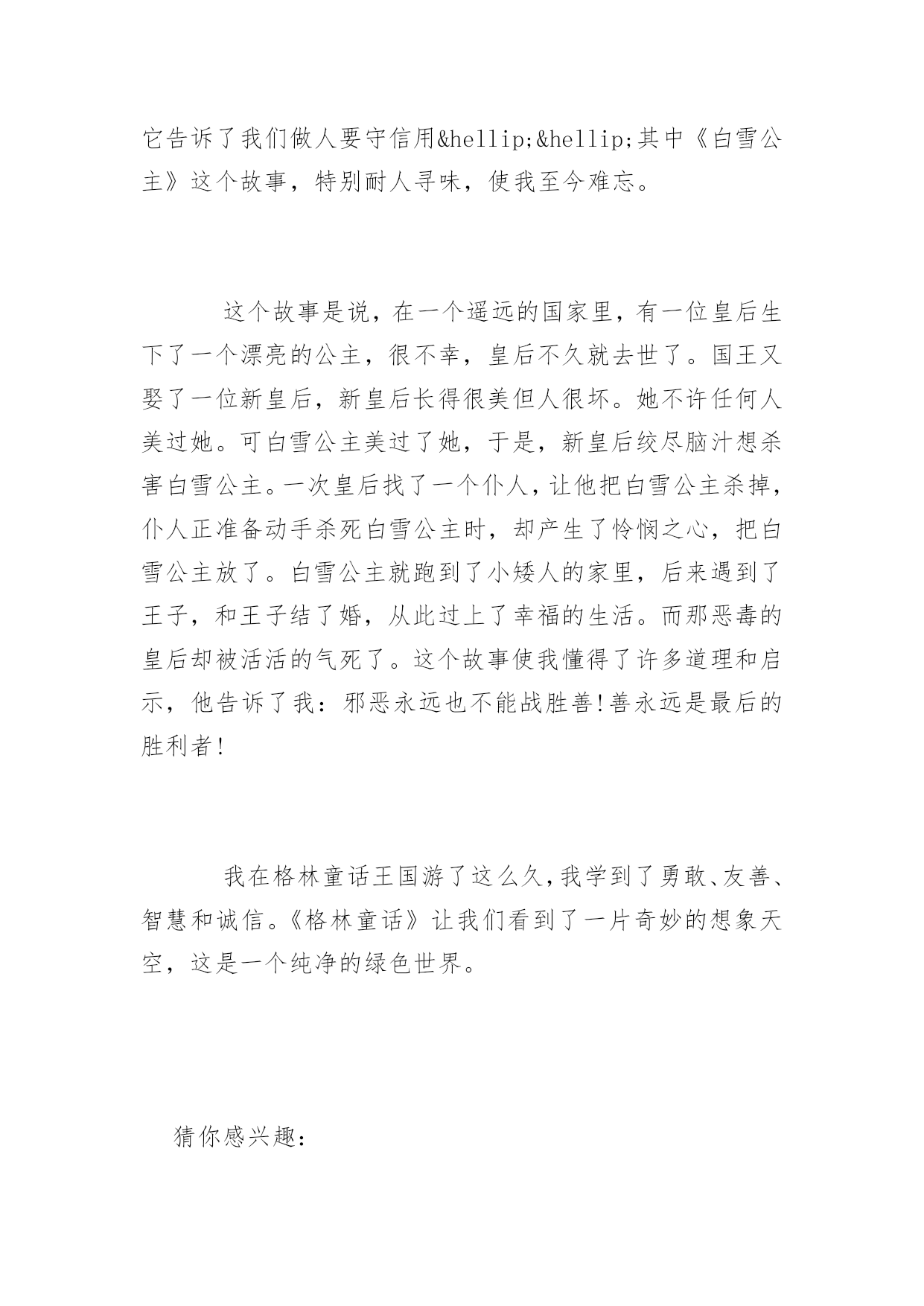 它告诉了我们做人要守信用&hellip;&hellip;其中《白雪公主》这个故事，特别耐人寻味，使我至今难忘。

这个故事是说，在一个遥远的国家里，有一位皇后生下了一个漂亮的公主，很不幸，皇后不久就去世了。国王又娶了一位新皇后，新皇后长得很美但人很坏。她不许任何人美过她。可白雪公主美过了她，于是，新皇后绞尽脑汁想杀害白雪公主。一次皇后找了一个仆人，让他把白雪公主杀掉，仆人正准备动手杀死白雪公主时，却产生了怜悯之心，把白雪公主放了。白雪公主就跑到了小矮人的家里，后来遇到了王子，和王子结了婚，从此过上了幸福的生活。而那恶毒的皇后却被活活的气死了。这个故事使我懂得了许多道理和启示，他告诉了我：邪恶永远也不能战胜善!善永远是最后的胜利者!

我在格林童话王国游了这么久,我学到了勇敢、友善、智慧和诚信。《格林童话》让我们看到了一片奇妙的想象天空，这是一个纯净的绿色世界。

猜你感兴趣：